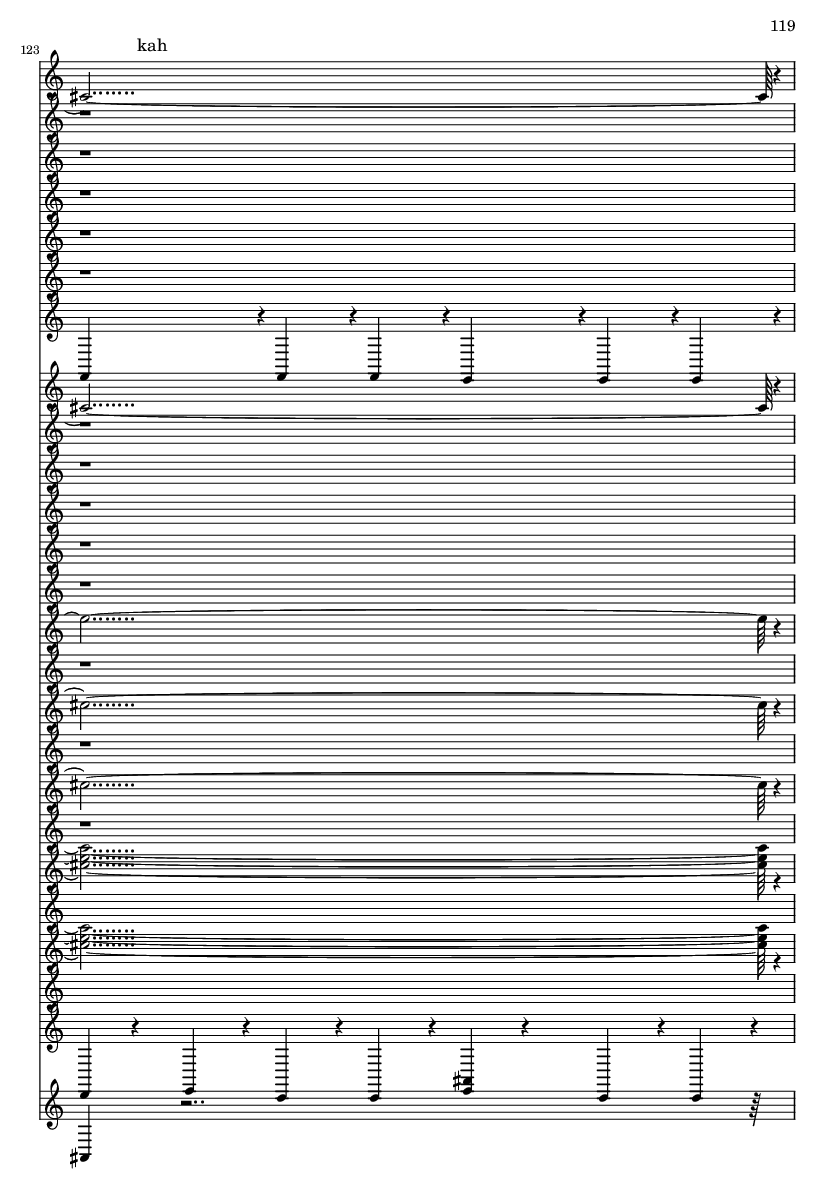 119

123

kah